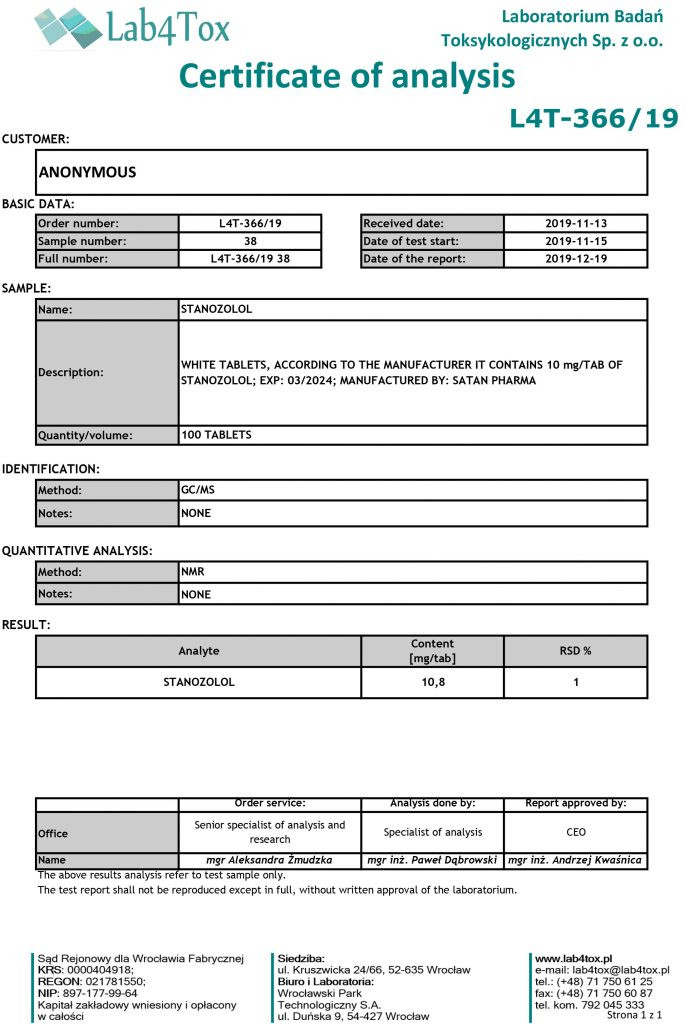 Lab4Tox

Laboratorium Badań Toksykologicznych Sp. z o.o.

Certificate of analysis

L4T-366/19

CUSTOMER:

ANONYMOUS

BASIC DATA:

| Order number: | L4T-366/19 |
|---|---|
| Sample number: | 38 |
| Full number: | L4T-366/19 38 |

| Received date: | 2019-11-13 |
|---|---|
| Date of test start: | 2019-11-15 |
| Date of the report: | 2019-12-19 |

SAMPLE:

| Name: | STANOZOLOL |
|---|---|
| Description: | WHITE TABLETS, ACCORDING TO THE MANUFACTURER IT CONTAINS 10 mg/TAB OF STANOZOLOL; EXP: 03/2024; MANUFACTURED BY: SATAN PHARMA |
| Quantity/volume: | 100 TABLETS |

IDENTIFICATION:

| Method: | GC/MS |
|---|---|
| Notes: | NONE |

QUANTITATIVE ANALYSIS:

| Method: | NMR |
|---|---|
| Notes: | NONE |

RESULT:

| Analyte | Content [mg/tab] | RSD % |
|---|---|---|
| STANOZOLOL | 10,8 | 1 |

| | Order service: | Analysis done by: | Report approved by: |
|---|---|---|---|
| Office | Senior specialist of analysis and research | Specialist of analysis | CEO |
| Name | mgr Aleksandra Żmudzka | mgr inż. Paweł Dąbrowski | mgr inż. Andrzej Kwaśnica |

The above results analysis refer to test sample only.
The test report shall not be reproduced except in full, without written approval of the laboratorium.

Sąd Rejonowy dla Wrocławia Fabrycznej
KRS: 0000404918;
REGON: 021781550;
NIP: 897-177-99-64
Kapitał zakładowy wniesiony i opłacony w całości

Siedziba:
ul. Kruszwicka 24/66, 52-635 Wrocław
Biuro i Laboratoria:
Wrocławski Park Technologiczny S.A.
ul. Duńska 9, 54-427 Wrocław

www.lab4tox.pl
e-mail: lab4tox@lab4tox.pl
tel.: (+48) 71 750 61 25
fax: (+48) 71 750 60 87
tel. kom. 792 045 333
Strona 1 z 1